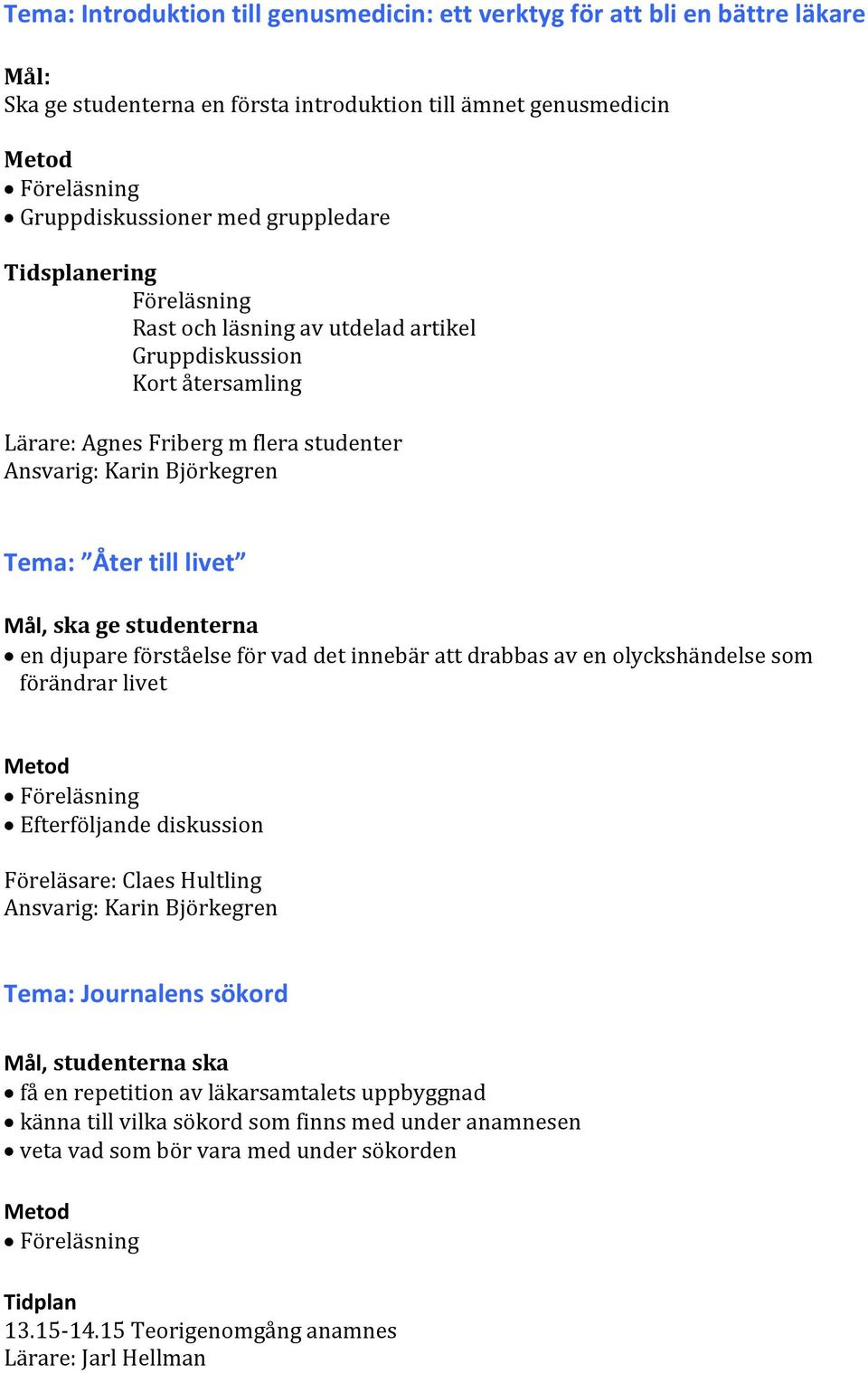 Tema: Introduktion till genusmedicin: ett verktyg för att bli en bättre läkare

Mål:
Ska ge studenterna en första introduktion till ämnet genusmedicin

Metod
• Föreläsning
• Gruppdiskussioner med gruppledare

Tidsplanering
Föreläsning
Rast och läsning av utdelad artikel
Gruppdiskussion
Kort återsamling

Lärare: Agnes Friberg m flera studenter
Ansvarig: Karin Björkegren

Tema: ”Åter till livet”

Mål, ska ge studenterna
• en djupare förståelse för vad det innebär att drabbas av en olyckshändelse som förändrar livet

Metod
• Föreläsning
• Efterföljande diskussion

Föreläsare: Claes Hultling
Ansvarig: Karin Björkegren

Tema: Journalens sökord

Mål, studenterna ska
• få en repetition av läkarsamtalets uppbyggnad
• känna till vilka sökord som finns med under anamnesen
• veta vad som bör vara med under sökorden

Metod
• Föreläsning

Tidplan
13.15-14.15 Teorigenomgång anamnes
Lärare: Jarl Hellman